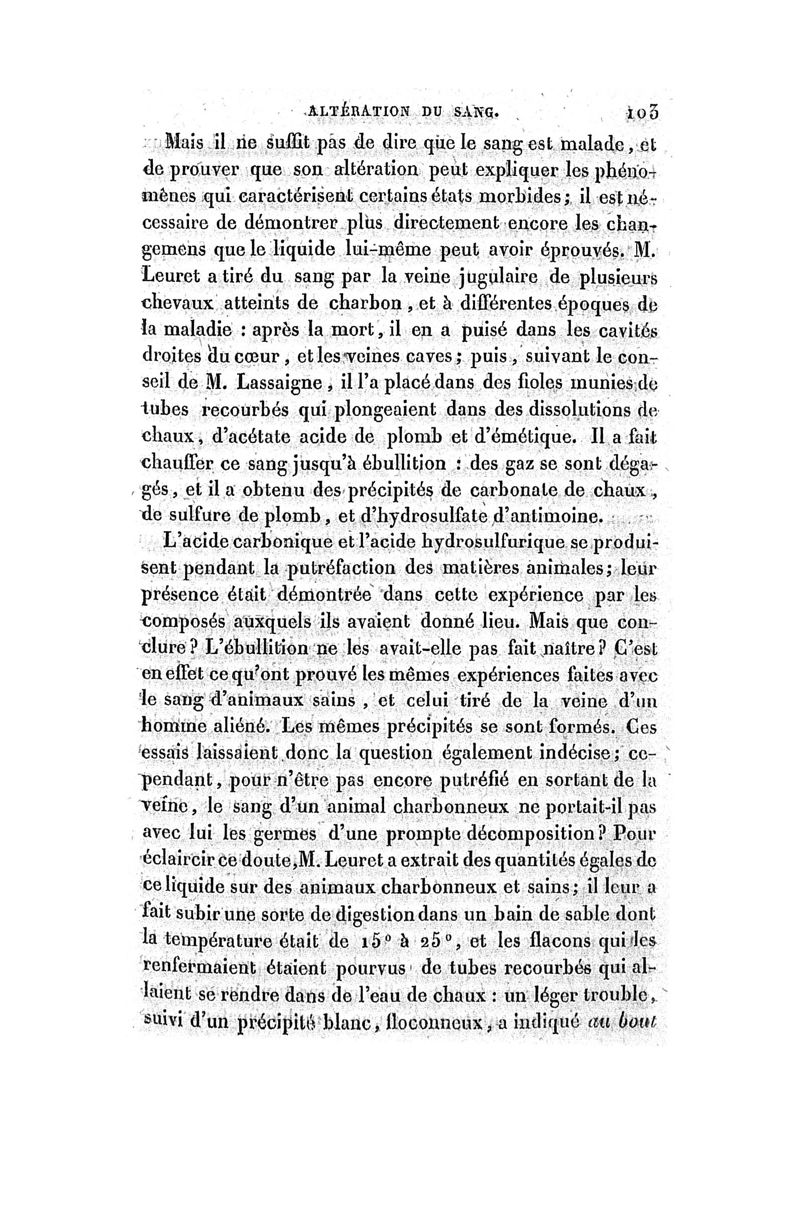 ALTÉRATION DU SANG. 103

Mais il ne suffit pas de dire que le sang est malade, et de prouver que son altération peut expliquer les phénomènes qui caractérisent certains états morbides; il est nécessaire de démontrer plus directement encore les changemens que le liquide lui-même peut avoir éprouvés. M. Leuret a tiré du sang par la veine jugulaire de plusieurs chevaux atteints de charbon, et à différentes époques de la maladie : après la mort, il en a puisé dans les cavités droites du cœur, et les veines caves; puis, suivant le conseil de M. Lassaigne, il l'a placé dans des fioles munies de tubes recourbés qui plongeaient dans des dissolutions de chaux, d'acétate acide de plomb et d'émétique. Il a fait chauffer ce sang jusqu'à ébullition : des gaz se sont dégagés, et il a obtenu des précipités de carbonate de chaux, de sulfure de plomb, et d'hydrosulfate d'antimoine.

L'acide carbonique et l'acide hydrosulfurique se produisent pendant la putréfaction des matières animales; leur présence était démontrée dans cette expérience par les composés auxquels ils avaient donné lieu. Mais que conclure? L'ébullition ne les avait-elle pas fait naître? C'est en effet ce qu'ont prouvé les mêmes expériences faites avec le sang d'animaux sains, et celui tiré de la veine d'un homme aliéné. Les mêmes précipités se sont formés. Ces essais laissaient donc la question également indécise; cependant, pour n'être pas encore putréfié en sortant de la veine, le sang d'un animal charbonneux ne portait-il pas avec lui les germes d'une prompte décomposition? Pour éclaircir ce doute, M. Leuret a extrait des quantités égales de ce liquide sur des animaux charbonneux et sains; il leur a fait subir une sorte de digestion dans un bain de sable dont la température était de 15° à 25°, et les flacons qui les renfermaient étaient pourvus de tubes recourbés qui allaient se rendre dans de l'eau de chaux : un léger trouble, suivi d'un précipité blanc, floconneux, a indiqué au bout